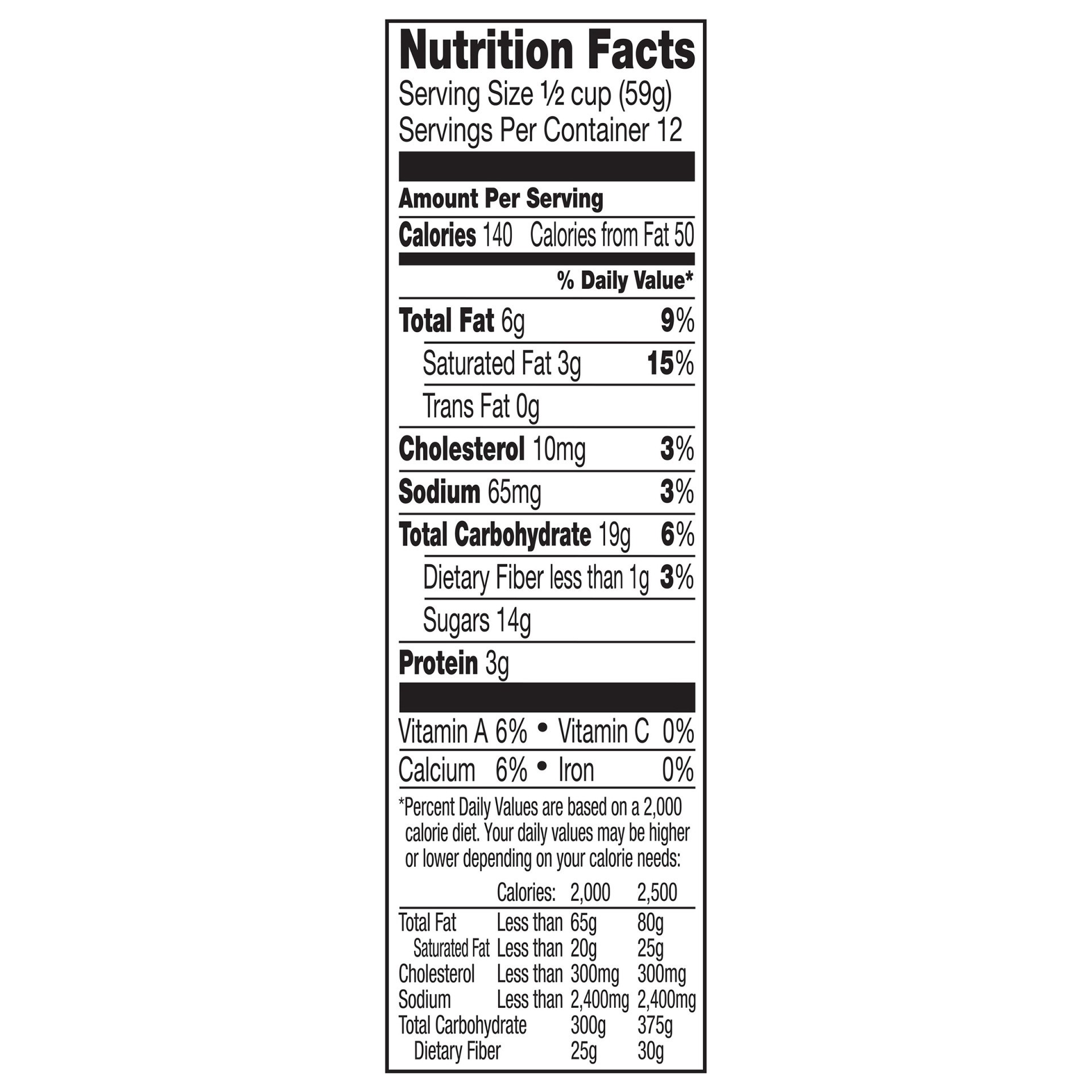 Nutrition Facts
Serving Size ½ cup (59g)
Servings Per Container 12

Amount Per Serving

Calories 140 Calories from Fat 50

% Daily Value*

Total Fat 6g 9%

Saturated Fat 3g 15%

Trans Fat 0g

Cholesterol 10mg 3%

Sodium 65mg 3%

Total Carbohydrate 19g 6%

Dietary Fiber less than 1g 3%

Sugars 14g

Protein 3g

Vitamin A 6% • Vitamin C 0%

Calcium 6% • Iron 0%

*Percent Daily Values are based on a 2,000 calorie diet. Your daily values may be higher or lower depending on your calorie needs:

| | Calories: | 2,000 | 2,500 |
|---|---|---|---|
| Total Fat | Less than | 65g | 80g |
| Saturated Fat | Less than | 20g | 25g |
| Cholesterol | Less than | 300mg | 300mg |
| Sodium | Less than | 2,400mg | 2,400mg |
| Total Carbohydrate | | 300g | 375g |
| Dietary Fiber | | 25g | 30g |